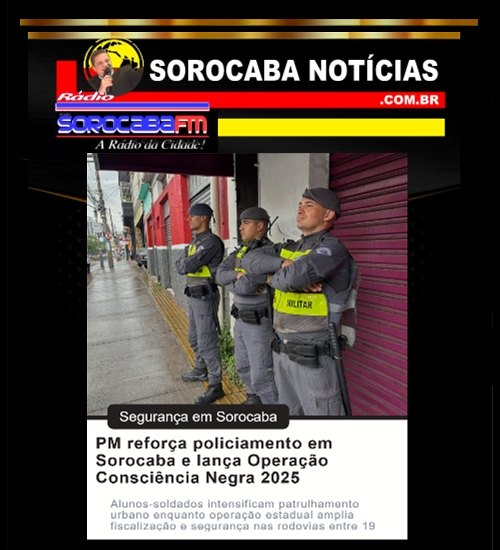 SOROCABA NOTÍCIAS
.COM.BR
Rádio
SOROCABA FM
A Rádio da Cidade!

MILITAR

Segurança em Sorocaba

PM reforça policiamento em Sorocaba e lança Operação Consciência Negra 2025

Alunos-soldados intensificam patrulhamento urbano enquanto operação estadual amplia fiscalização e segurança nas rodovias entre 19